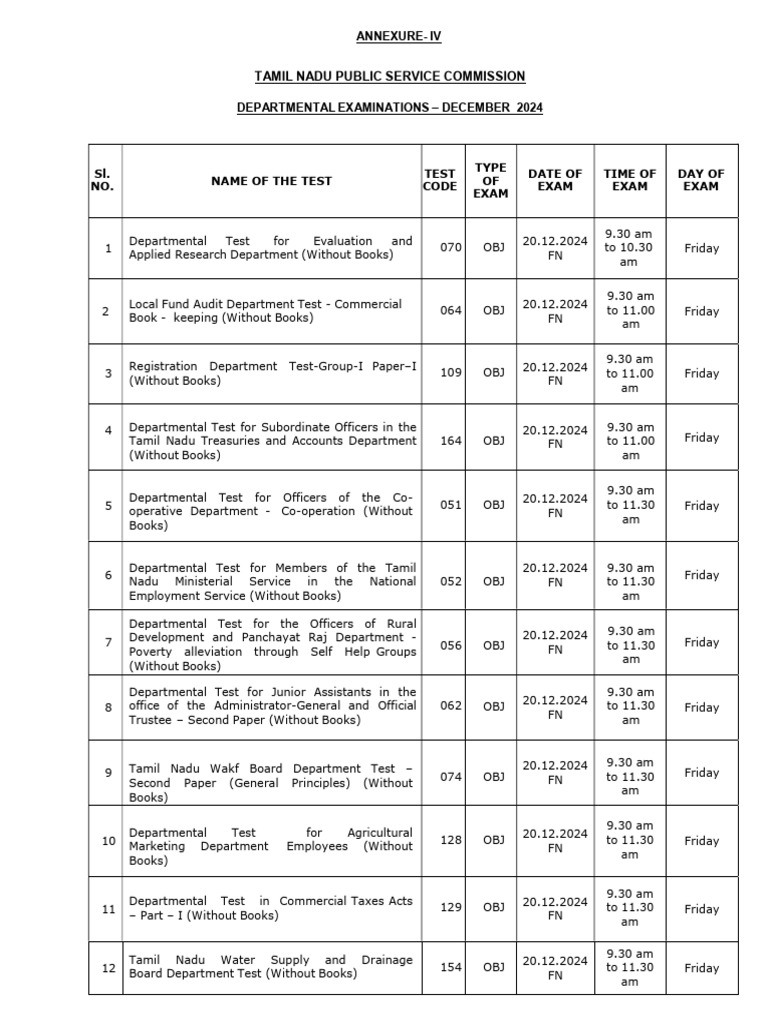 ANNEXURE- IV

TAMIL NADU PUBLIC SERVICE COMMISSION

DEPARTMENTAL EXAMINATIONS – DECEMBER 2024

| Sl. NO. | NAME OF THE TEST | TEST CODE | TYPE OF EXAM | DATE OF EXAM | TIME OF EXAM | DAY OF EXAM |
|---|---|---|---|---|---|---|
| 1 | Departmental Test for Evaluation and Applied Research Department (Without Books) | 070 | OBJ | 20.12.2024 FN | 9.30 am to 10.30 am | Friday |
| 2 | Local Fund Audit Department Test - Commercial Book - keeping (Without Books) | 064 | OBJ | 20.12.2024 FN | 9.30 am to 11.00 am | Friday |
| 3 | Registration Department Test-Group-I Paper–I (Without Books) | 109 | OBJ | 20.12.2024 FN | 9.30 am to 11.00 am | Friday |
| 4 | Departmental Test for Subordinate Officers in the Tamil Nadu Treasuries and Accounts Department (Without Books) | 164 | OBJ | 20.12.2024 FN | 9.30 am to 11.00 am | Friday |
| 5 | Departmental Test for Officers of the Co-operative Department - Co-operation (Without Books) | 051 | OBJ | 20.12.2024 FN | 9.30 am to 11.30 am | Friday |
| 6 | Departmental Test for Members of the Tamil Nadu Ministerial Service in the National Employment Service (Without Books) | 052 | OBJ | 20.12.2024 FN | 9.30 am to 11.30 am | Friday |
| 7 | Departmental Test for the Officers of Rural Development and Panchayat Raj Department - Poverty alleviation through Self Help Groups (Without Books) | 056 | OBJ | 20.12.2024 FN | 9.30 am to 11.30 am | Friday |
| 8 | Departmental Test for Junior Assistants in the office of the Administrator-General and Official Trustee – Second Paper (Without Books) | 062 | OBJ | 20.12.2024 FN | 9.30 am to 11.30 am | Friday |
| 9 | Tamil Nadu Wakf Board Department Test – Second Paper (General Principles) (Without Books) | 074 | OBJ | 20.12.2024 FN | 9.30 am to 11.30 am | Friday |
| 10 | Departmental Test for Agricultural Marketing Department Employees (Without Books) | 128 | OBJ | 20.12.2024 FN | 9.30 am to 11.30 am | Friday |
| 11 | Departmental Test in Commercial Taxes Acts – Part – I (Without Books) | 129 | OBJ | 20.12.2024 FN | 9.30 am to 11.30 am | Friday |
| 12 | Tamil Nadu Water Supply and Drainage Board Department Test (Without Books) | 154 | OBJ | 20.12.2024 FN | 9.30 am to 11.30 am | Friday |